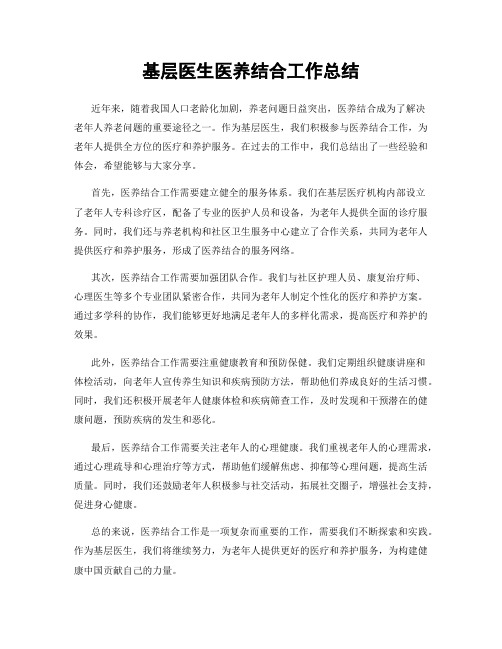 基层医生医养结合工作总结

近年来，随着我国人口老龄化加剧，养老问题日益突出，医养结合成为了解决老年人养老问题的重要途径之一。作为基层医生，我们积极参与医养结合工作，为老年人提供全方位的医疗和养护服务。在过去的工作中，我们总结出了一些经验和体会，希望能够与大家分享。

首先，医养结合工作需要建立健全的服务体系。我们在基层医疗机构内部设立了老年人专科诊疗区，配备了专业的医护人员和设备，为老年人提供全面的诊疗服务。同时，我们还与养老机构和社区卫生服务中心建立了合作关系，共同为老年人提供医疗和养护服务，形成了医养结合的服务网络。

其次，医养结合工作需要加强团队合作。我们与社区护理人员、康复治疗师、心理医生等多个专业团队紧密合作，共同为老年人制定个性化的医疗和养护方案。通过多学科的协作，我们能够更好地满足老年人的多样化需求，提高医疗和养护的效果。

此外，医养结合工作需要注重健康教育和预防保健。我们定期组织健康讲座和体检活动，向老年人宣传养生知识和疾病预防方法，帮助他们养成良好的生活习惯。同时，我们还积极开展老年人健康体检和疾病筛查工作，及时发现和干预潜在的健康问题，预防疾病的发生和恶化。

最后，医养结合工作需要关注老年人的心理健康。我们重视老年人的心理需求，通过心理疏导和心理治疗等方式，帮助他们缓解焦虑、抑郁等心理问题，提高生活质量。同时，我们还鼓励老年人积极参与社交活动，拓展社交圈子，增强社会支持，促进身心健康。

总的来说，医养结合工作是一项复杂而重要的工作，需要我们不断探索和实践。作为基层医生，我们将继续努力，为老年人提供更好的医疗和养护服务，为构建健康中国贡献自己的力量。